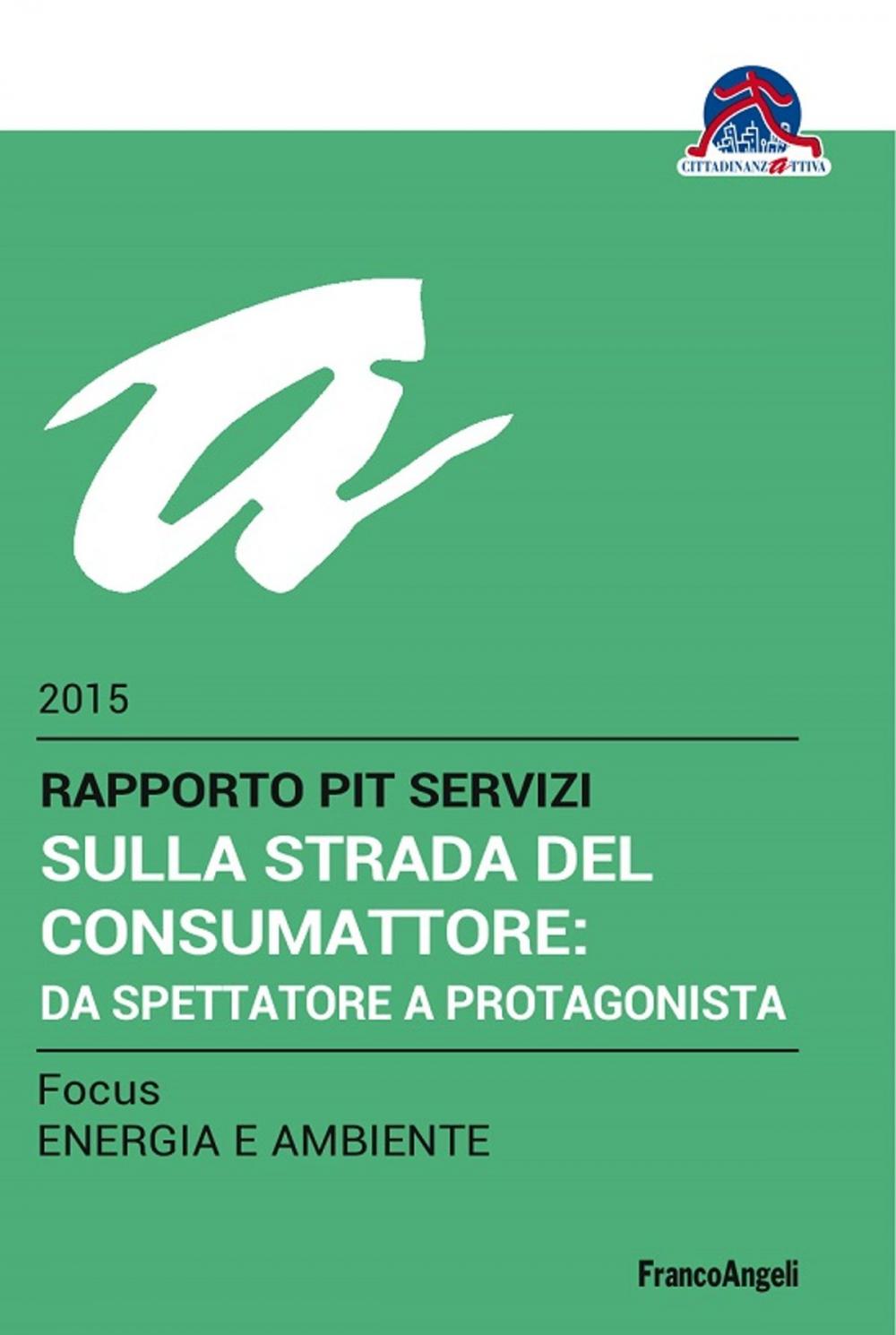 CITTADINANZATTIVA

2015

RAPPORTO PIT SERVIZI
SULLA STRADA DEL CONSUMATTORE:
DA SPETTATORE A PROTAGONISTA

Focus
ENERGIA E AMBIENTE

FrancoAngeli